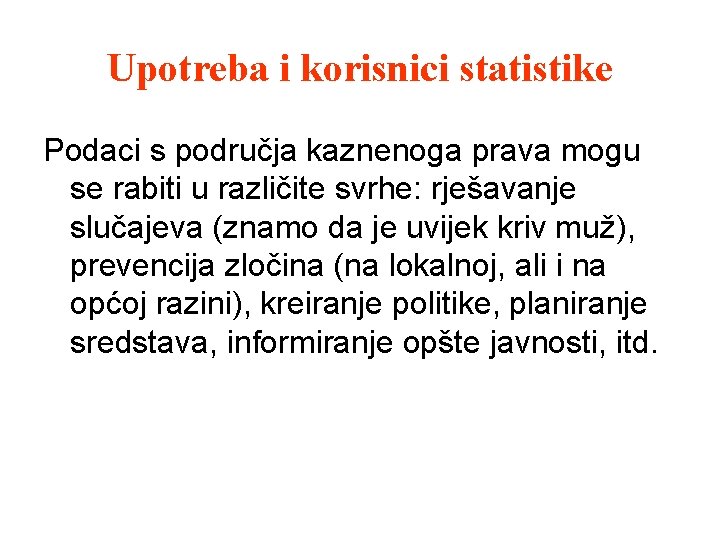 Upotreba i korisnici statistike

Podaci s područja kaznenoga prava mogu se rabiti u različite svrhe: rješavanje slučajeva (znamo da je uvijek kriv muž), prevencija zločina (na lokalnoj, ali i na općoj razini), kreiranje politike, planiranje sredstava, informiranje opšte javnosti, itd.